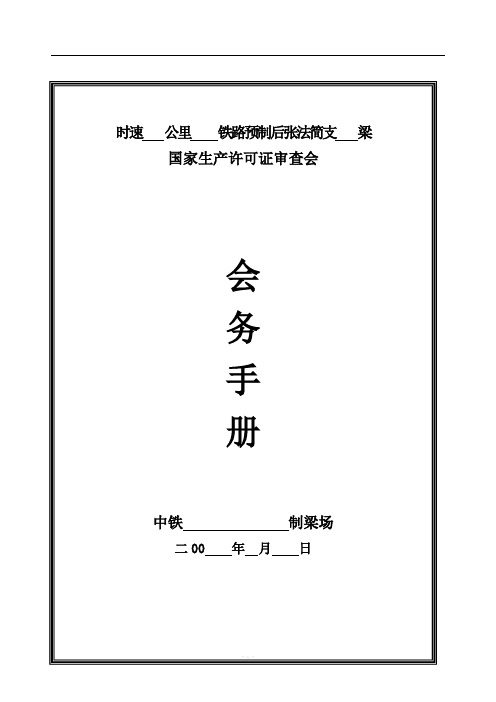 时速___公里____铁路预制后张法简支___梁
国家生产许可证审查会

会
务
手
册

中铁______________制梁场
二00____年__月____日